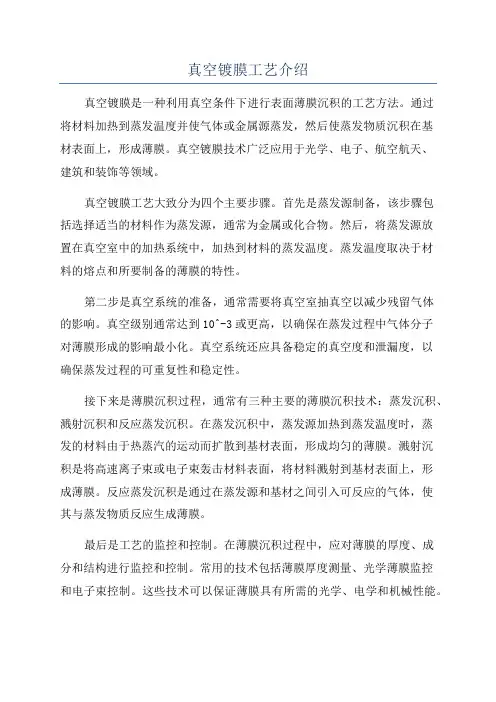 真空镀膜工艺介绍

真空镀膜是一种利用真空条件下进行表面薄膜沉积的工艺方法。通过将材料加热到蒸发温度并使气体或金属源蒸发，然后使蒸发物质沉积在基材表面上，形成薄膜。真空镀膜技术广泛应用于光学、电子、航空航天、建筑和装饰等领域。

真空镀膜工艺大致分为四个主要步骤。首先是蒸发源制备，该步骤包括选择适当的材料作为蒸发源，通常为金属或化合物。然后，将蒸发源放置在真空室中的加热系统中，加热到材料的蒸发温度。蒸发温度取决于材料的熔点和所要制备的薄膜的特性。

第二步是真空系统的准备，通常需要将真空室抽真空以减少残留气体的影响。真空级别通常达到 10^-3 或更高，以确保在蒸发过程中气体分子对薄膜形成的影响最小化。真空系统还应具备稳定的真空度和泄漏度，以确保蒸发过程的可重复性和稳定性。

接下来是薄膜沉积过程，通常有三种主要的薄膜沉积技术：蒸发沉积、溅射沉积和反应蒸发沉积。在蒸发沉积中，蒸发源加热到蒸发温度时，蒸发的材料由于热蒸汽的运动而扩散到基材表面，形成均匀的薄膜。溅射沉积是将高速离子束或电子束轰击材料表面，将材料溅射到基材表面上，形成薄膜。反应蒸发沉积是通过在蒸发源和基材之间引入可反应的气体，使其与蒸发物质反应生成薄膜。

最后是工艺的监控和控制。在薄膜沉积过程中，应对薄膜的厚度、成分和结构进行监控和控制。常用的技术包括薄膜厚度测量、光学薄膜监控和电子束控制。这些技术可以保证薄膜具有所需的光学、电学和机械性能。